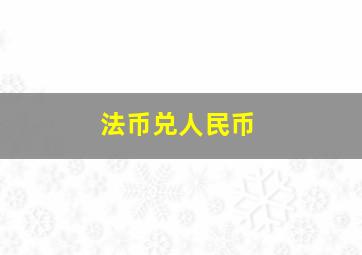 法币兑人民币